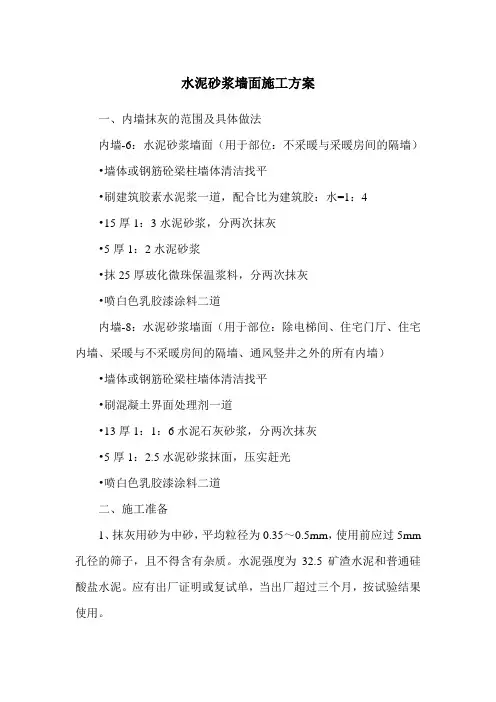 水泥砂浆墙面施工方案

一、内墙抹灰的范围及具体做法

内墙-6：水泥砂浆墙面（用于部位：不采暖与采暖房间的隔墙）

•墙体或钢筋砼梁柱墙体清洁找平

•刷建筑胶素水泥浆一道，配合比为建筑胶：水=1：4

•15 厚 1：3 水泥砂浆，分两次抹灰

•5 厚 1：2 水泥砂浆

•抹 25 厚玻化微珠保温浆料，分两次抹灰

•喷白色乳胶漆涂料二道

内墙-8：水泥砂浆墙面（用于部位：除电梯间、住宅门厅、住宅内墙、采暖与不采暖房间的隔墙、通风竖井之外的所有内墙）

•墙体或钢筋砼梁柱墙体清洁找平

•刷混凝土界面处理剂一道

•13 厚 1：1：6 水泥石灰砂浆，分两次抹灰

•5 厚 1：2.5 水泥砂浆抹面，压实赶光

•喷白色乳胶漆涂料二道

二、施工准备

1、抹灰用砂为中砂，平均粒径为 0.35～0.5mm，使用前应过 5mm 孔径的筛子，且不得含有杂质。水泥强度为 32.5 矿渣水泥和普通硅酸盐水泥。应有出厂证明或复试单，当出厂超过三个月，按试验结果使用。